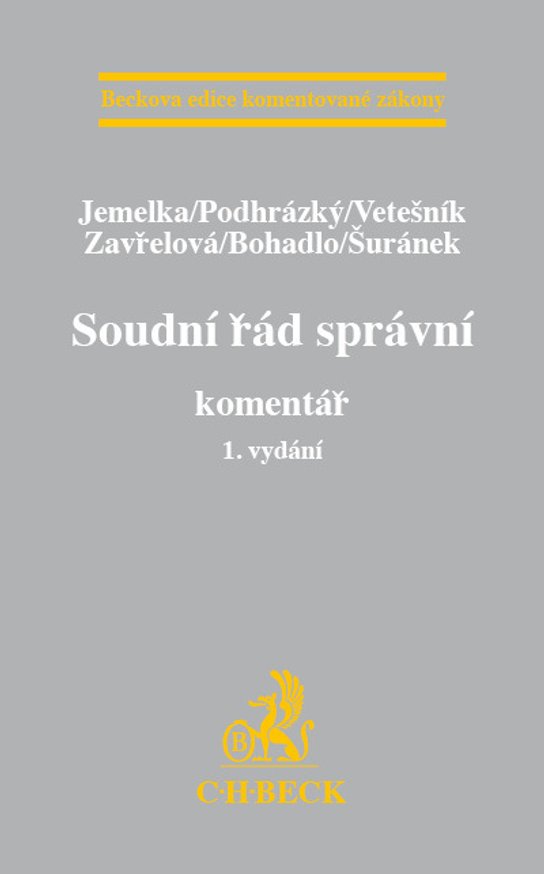 Beckova edice komentované zákony

Jemelka/Podhrázký/Vetešník
Zavřelová/Bohadlo/Šuránek

Soudní řád správní

komentář

1. vydání

C·H·BECK